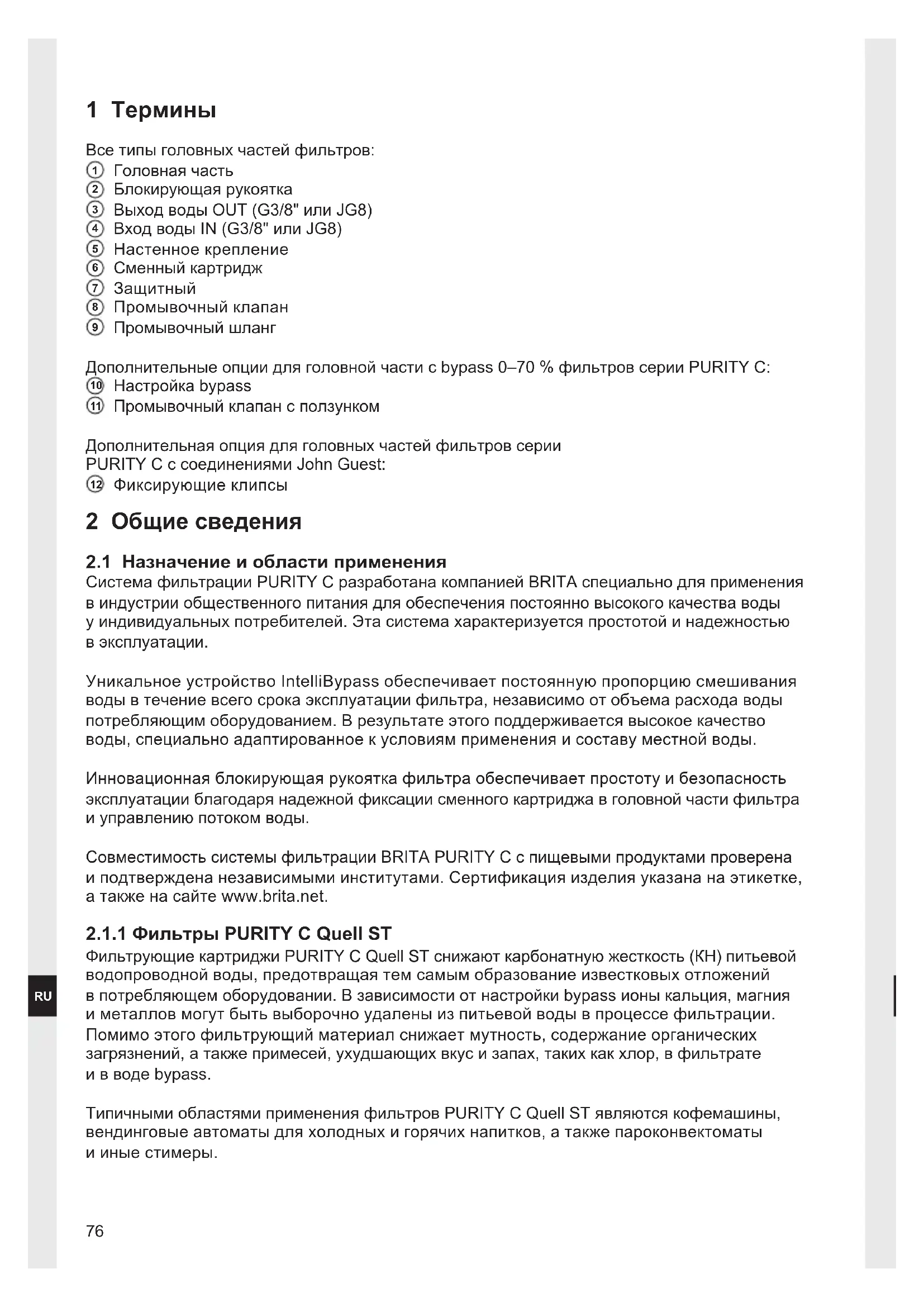 1 Термины

Все типы головных частей фильтров:
① Головная часть
② Блокирующая рукоятка
③ Выход воды OUT (G3/8" или JG8)
④ Вход воды IN (G3/8" или JG8)
⑤ Настенное крепление
⑥ Сменный картридж
⑦ Защитный
⑧ Промывочный клапан
⑨ Промывочный шланг

Дополнительные опции для головной части с bypass 0–70 % фильтров серии PURITY C:
⑩ Настройка bypass
⑪ Промывочный клапан с ползунком

Дополнительная опция для головных частей фильтров серии PURITY C с соединениями John Guest:
⑫ Фиксирующие клипсы

2 Общие сведения

2.1 Назначение и области применения
Система фильтрации PURITY C разработана компанией BRITA специально для применения в индустрии общественного питания для обеспечения постоянно высокого качества воды у индивидуальных потребителей. Эта система характеризуется простотой и надежностью в эксплуатации.

Уникальное устройство IntelliBypass обеспечивает постоянную пропорцию смешивания воды в течение всего срока эксплуатации фильтра, независимо от объема расхода воды потребляющим оборудованием. В результате этого поддерживается высокое качество воды, специально адаптированное к условиям применения и составу местной воды.

Инновационная блокирующая рукоятка фильтра обеспечивает простоту и безопасность эксплуатации благодаря надежной фиксации сменного картриджа в головной части фильтра и управлению потоком воды.

Совместимость системы фильтрации BRITA PURITY C с пищевыми продуктами проверена и подтверждена независимыми институтами. Сертификация изделия указана на этикетке, а также на сайте www.brita.net.

2.1.1 Фильтры PURITY C Quell ST
Фильтрующие картриджи PURITY C Quell ST снижают карбонатную жесткость (КН) питьевой водопроводной воды, предотвращая тем самым образование известковых отложений в потребляющем оборудовании. В зависимости от настройки bypass ионы кальция, магния и металлов могут быть выборочно удалены из питьевой воды в процессе фильтрации. Помимо этого фильтрующий материал снижает мутность, содержание органических загрязнений, а также примесей, ухудшающих вкус и запах, таких как хлор, в фильтрате и в воде bypass.

Типичными областями применения фильтров PURITY C Quell ST являются кофемашины, вендинговые автоматы для холодных и горячих напитков, а также пароконвектоматы и иные стимеры.

RU

76